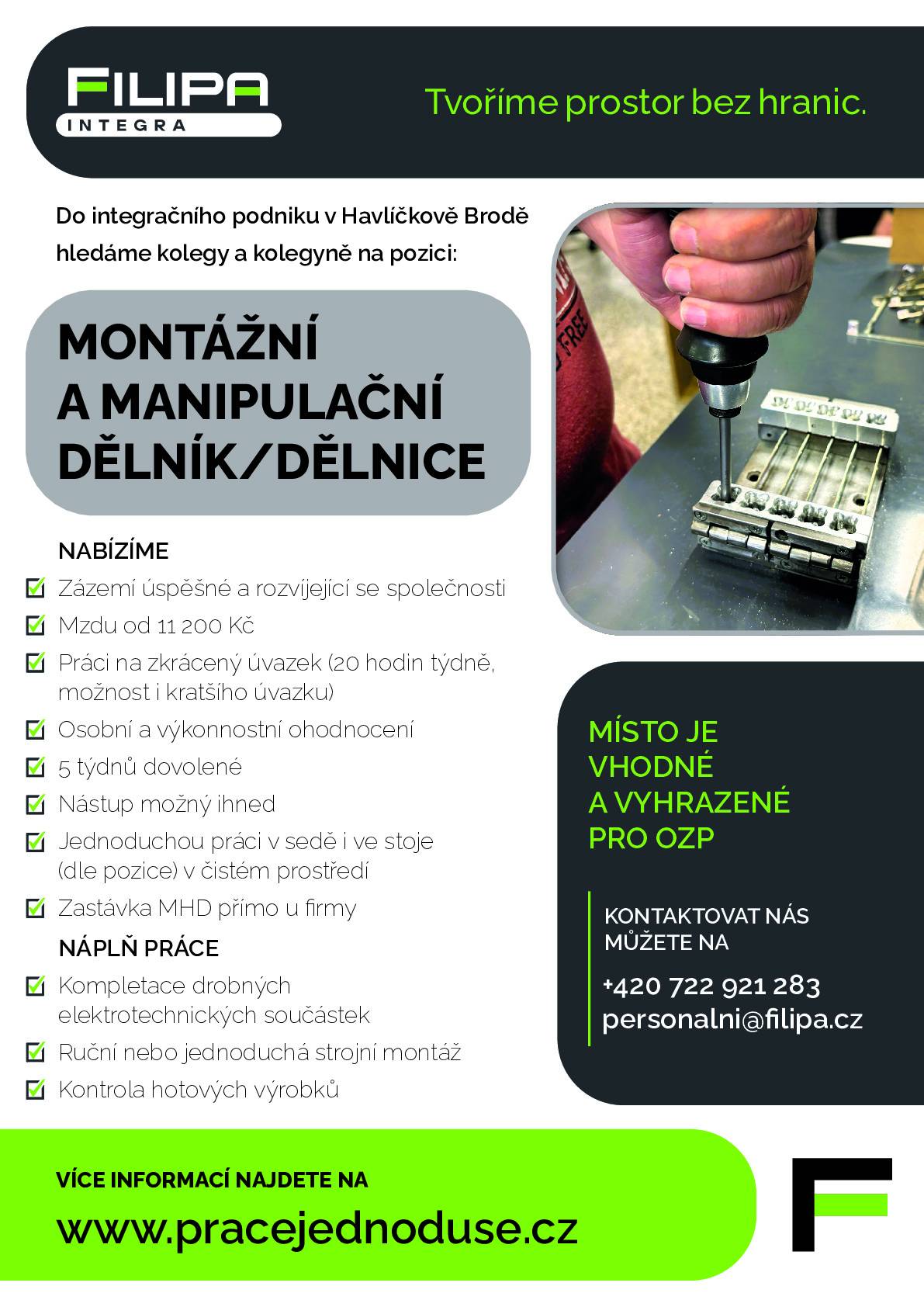 FILIPA
INTEGRA

Tvoříme prostor bez hranic.

Do integračního podniku v Havlíčkově Brodě hledáme kolegy a kolegyně na pozici:

MONTÁŽNÍ
A MANIPULAČNÍ
DĚLNÍK/DĚLNICE

NABÍZÍME

☑ Zázemí úspěšné a rozvíjející se společnosti
☑ Mzdu od 11 200 Kč
☑ Práci na zkrácený úvazek (20 hodin týdně, možnost i kratšího úvazku)
☑ Osobní a výkonnostní ohodnocení
☑ 5 týdnů dovolené
☑ Nástup možný ihned
☑ Jednoduchou práci v sedě i ve stoje (dle pozice) v čistém prostředí
☑ Zastávka MHD přímo u firmy

NÁPLŇ PRÁCE

☑ Kompletace drobných elektrotechnických součástek
☑ Ruční nebo jednoduchá strojní montáž
☑ Kontrola hotových výrobků

MÍSTO JE
VHODNÉ
A VYHRAZENÉ
PRO OZP

KONTAKTOVAT NÁS
MŮŽETE NA

+420 722 921 283
personalni@filipa.cz

VÍCE INFORMACÍ NAJDETE NA

www.pracejednoduse.cz